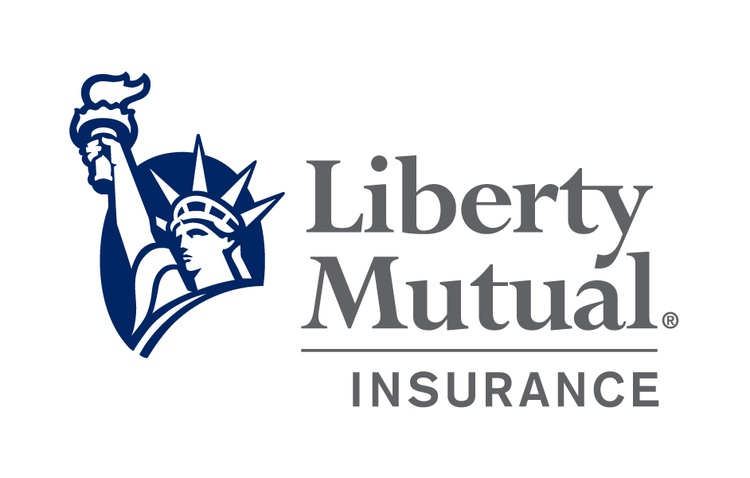 Liberty Mutual®
INSURANCE